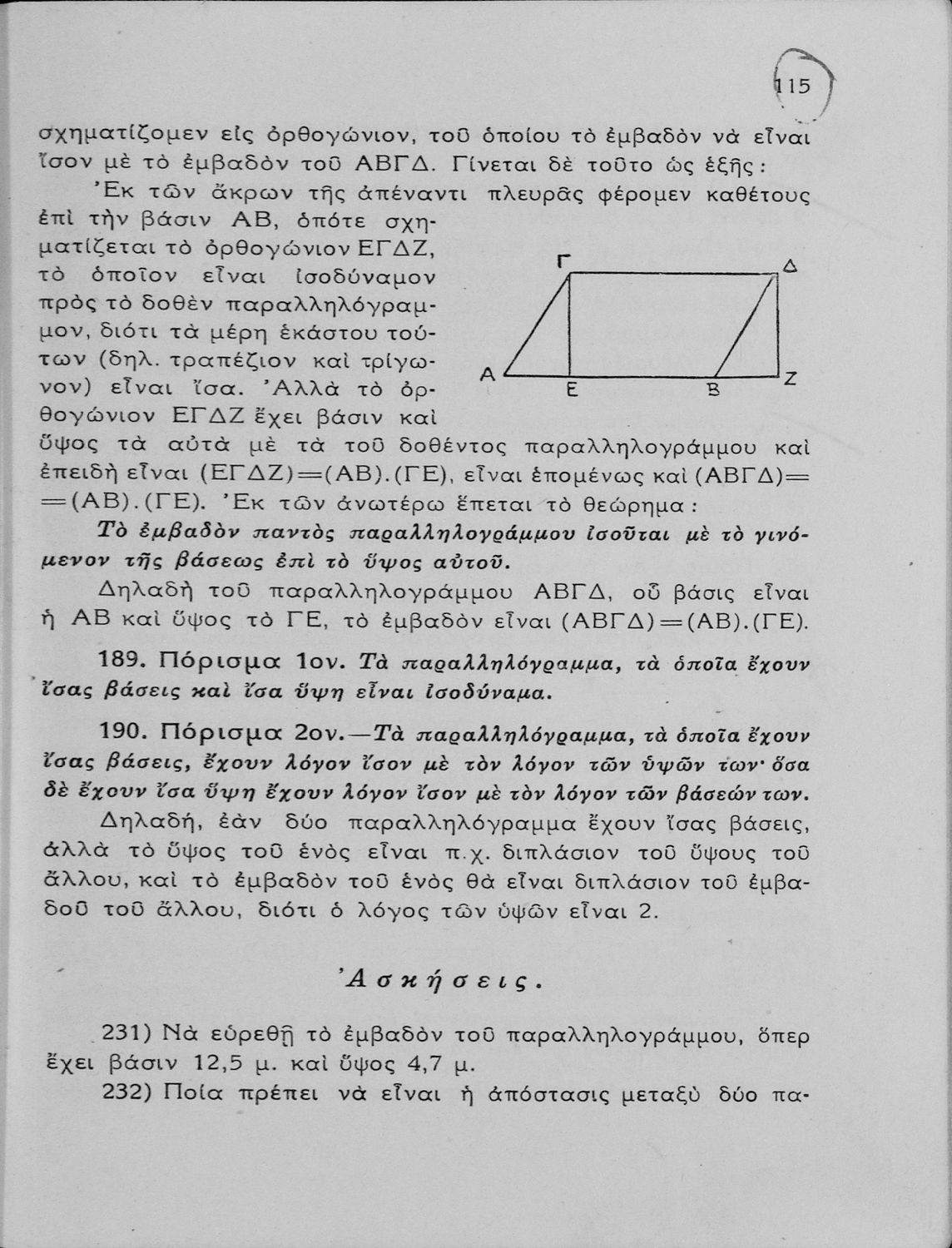 115

σχηματίζομεν εἰς ὀρθογώνιον, τοῦ ὁποίου τὸ ἐμβαδὸν νὰ εἶναι ἴσον μὲ τὸ ἐμβαδὸν τοῦ ΑΒΓΔ. Γίνεται δὲ τοῦτο ὡς ἑξῆς:

Ἐκ τῶν ἄκρων τῆς ἀπέναντι πλευρᾶς φέρομεν καθέτους ἐπὶ τὴν βάσιν ΑΒ, ὁπότε σχηματίζεται τὸ ὀρθογώνιον ΕΓΔΖ, τὸ ὁποῖον εἶναι ἰσοδύναμον πρὸς τὸ δοθὲν παραλληλόγραμμον, διότι τὰ μέρη ἑκάστου τούτων (δηλ. τραπέζιον καὶ τρίγωνον) εἶναι ἴσα. Ἀλλὰ τὸ ὀρθογώνιον ΕΓΔΖ ἔχει βάσιν καὶ ὕψος τὰ αὐτὰ μὲ τὰ τοῦ δοθέντος παραλληλογράμμου καὶ ἐπειδὴ εἶναι (ΕΓΔΖ)=(ΑΒ).(ΓΕ), εἶναι ἑπομένως καὶ (ΑΒΓΔ)==(ΑΒ).(ΓΕ). Ἐκ τῶν ἀνωτέρω ἕπεται τὸ θεώρημα:

Γ Δ Α Ε Β Ζ

Τὸ ἐμβαδὸν παντὸς παραλληλογράμμου ἰσοῦται μὲ τὸ γινόμενον τῆς βάσεως ἐπὶ τὸ ὕψος αὐτοῦ.

Δηλαδὴ τοῦ παραλληλογράμμου ΑΒΓΔ, οὗ βάσις εἶναι ἡ ΑΒ καὶ ὕψος τὸ ΓΕ, τὸ ἐμβαδὸν εἶναι (ΑΒΓΔ)=(ΑΒ).(ΓΕ).

189. Πόρισμα 1ον. Τὰ παραλληλόγραμμα, τὰ ὁποῖα ἔχουν ἴσας βάσεις καὶ ἴσα ὕψη εἶναι ἰσοδύναμα.

190. Πόρισμα 2ον.—Τὰ παραλληλόγραμμα, τὰ ὁποῖα ἔχουν ἴσας βάσεις, ἔχουν λόγον ἴσον μὲ τὸν λόγον τῶν ὑψῶν των· ὅσα δὲ ἔχουν ἴσα ὕψη ἔχουν λόγον ἴσον μὲ τὸν λόγον τῶν βάσεών των.

Δηλαδή, ἐὰν δύο παραλληλόγραμμα ἔχουν ἴσας βάσεις, ἀλλὰ τὸ ὕψος τοῦ ἑνὸς εἶναι π.χ. διπλάσιον τοῦ ὕψους τοῦ ἄλλου, καὶ τὸ ἐμβαδὸν τοῦ ἑνὸς θὰ εἶναι διπλάσιον τοῦ ἐμβαδοῦ τοῦ ἄλλου, διότι ὁ λόγος τῶν ὑψῶν εἶναι 2.

Ἀσκήσεις.

231) Νὰ εὑρεθῇ τὸ ἐμβαδὸν τοῦ παραλληλογράμμου, ὅπερ ἔχει βάσιν 12,5 μ. καὶ ὕψος 4,7 μ.

232) Ποία πρέπει νὰ εἶναι ἡ ἀπόστασις μεταξὺ δύο πα-